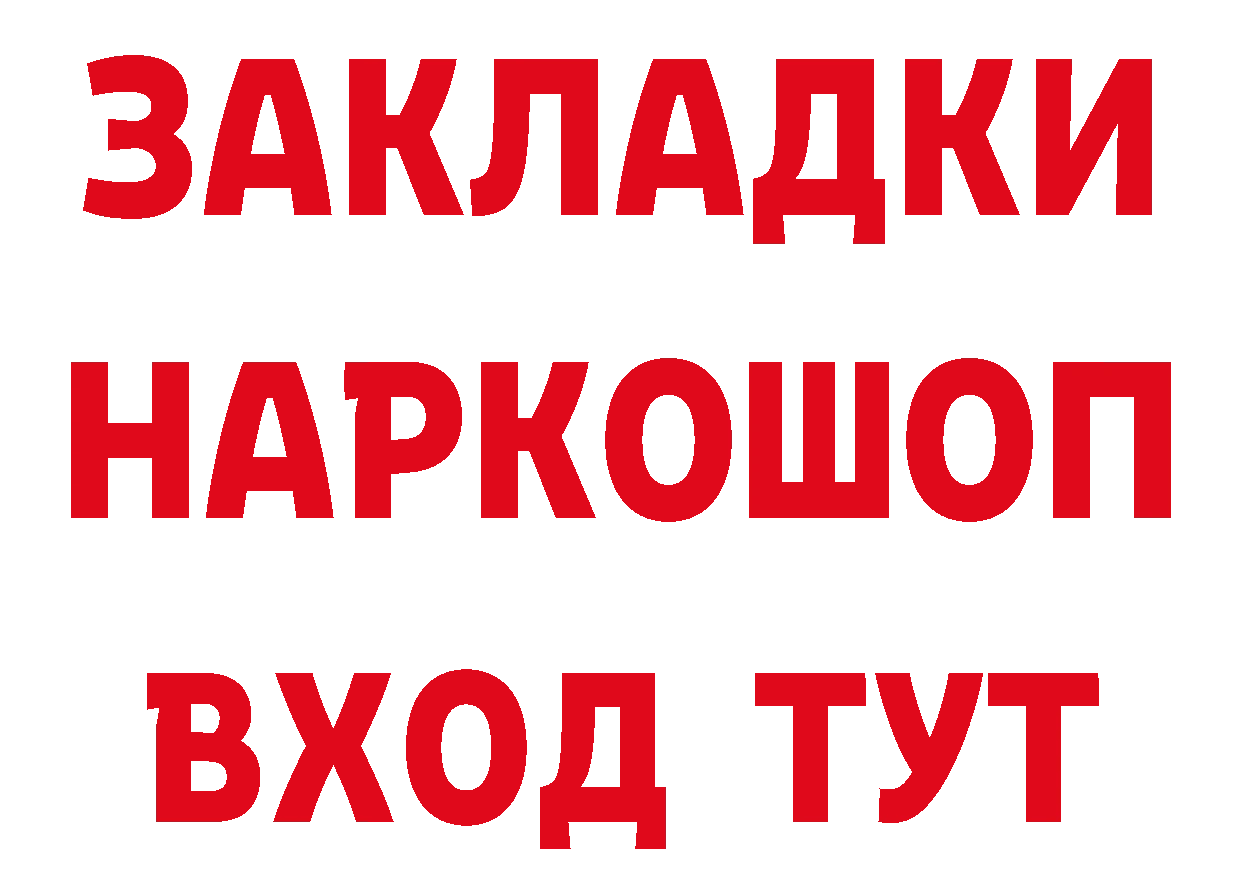 ЗАКЛАДКИ НАРКОШОП ВХОД ТУТ